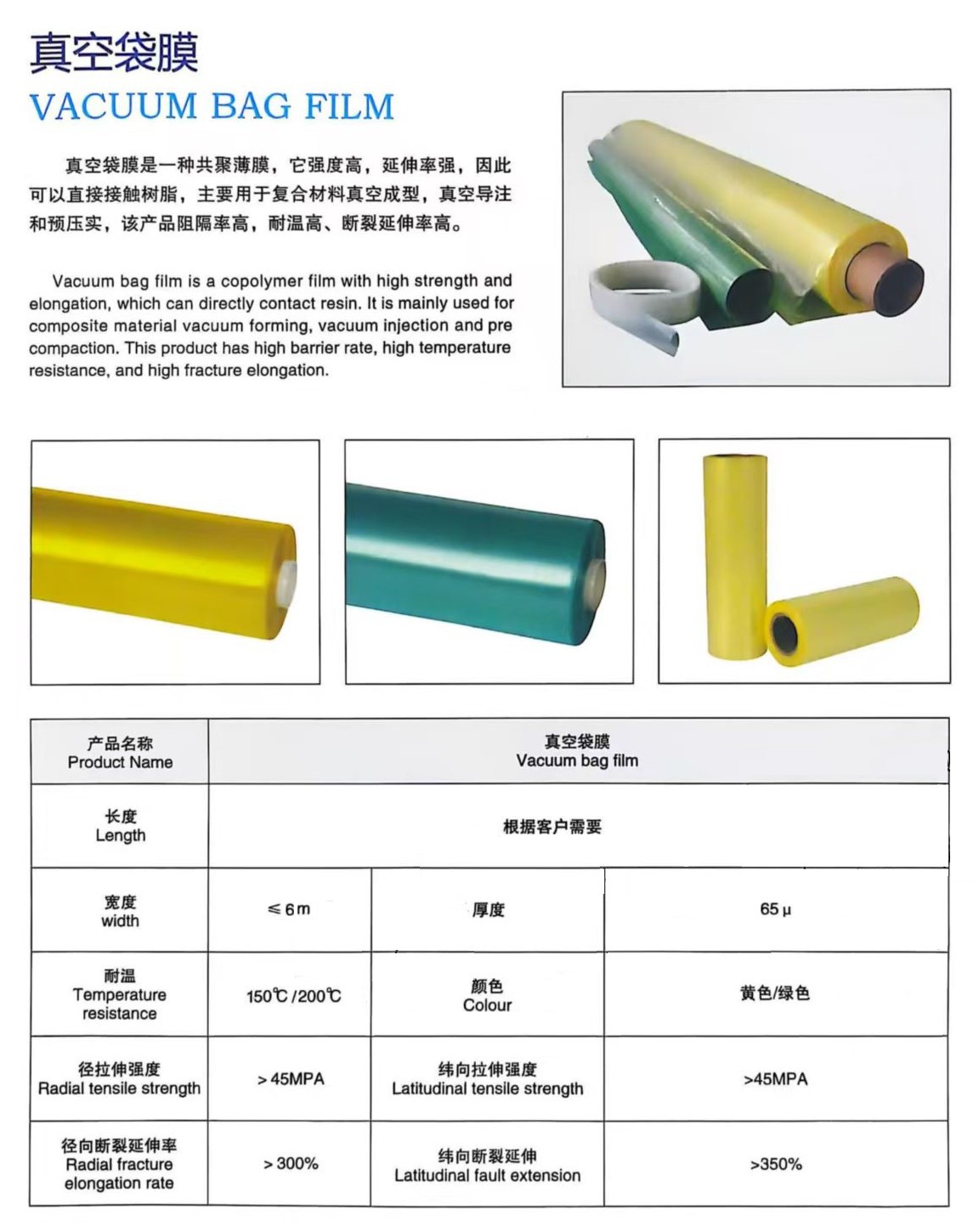 真空袋膜
VACUUM BAG FILM

真空袋膜是一种共聚薄膜，它强度高，延伸率强，因此可以直接接触树脂，主要用于复合材料真空成型，真空导注和预压实，该产品阻隔率高，耐温高、断裂延伸率高。

Vacuum bag film is a copolymer film with high strength and elongation, which can directly contact resin. It is mainly used for composite material vacuum forming, vacuum injection and pre compaction. This product has high barrier rate, high temperature resistance, and high fracture elongation.

| 产品名称 Product Name | 真空袋膜 Vacuum bag film | | |
|---|---|---|---|
| 长度 Length | 根据客户需要 | | |
| 宽度 width | ≤6m | 厚度 | 65μ |
| 耐温 Temperature resistance | 150℃/200℃ | 颜色 Colour | 黄色/绿色 |
| 径拉伸强度 Radial tensile strength | >45MPA | 纬向拉伸强度 Latitudinal tensile strength | >45MPA |
| 径向断裂延伸率 Radial fracture elongation rate | >300% | 纬向断裂延伸 Latitudinal fault extension | >350% |